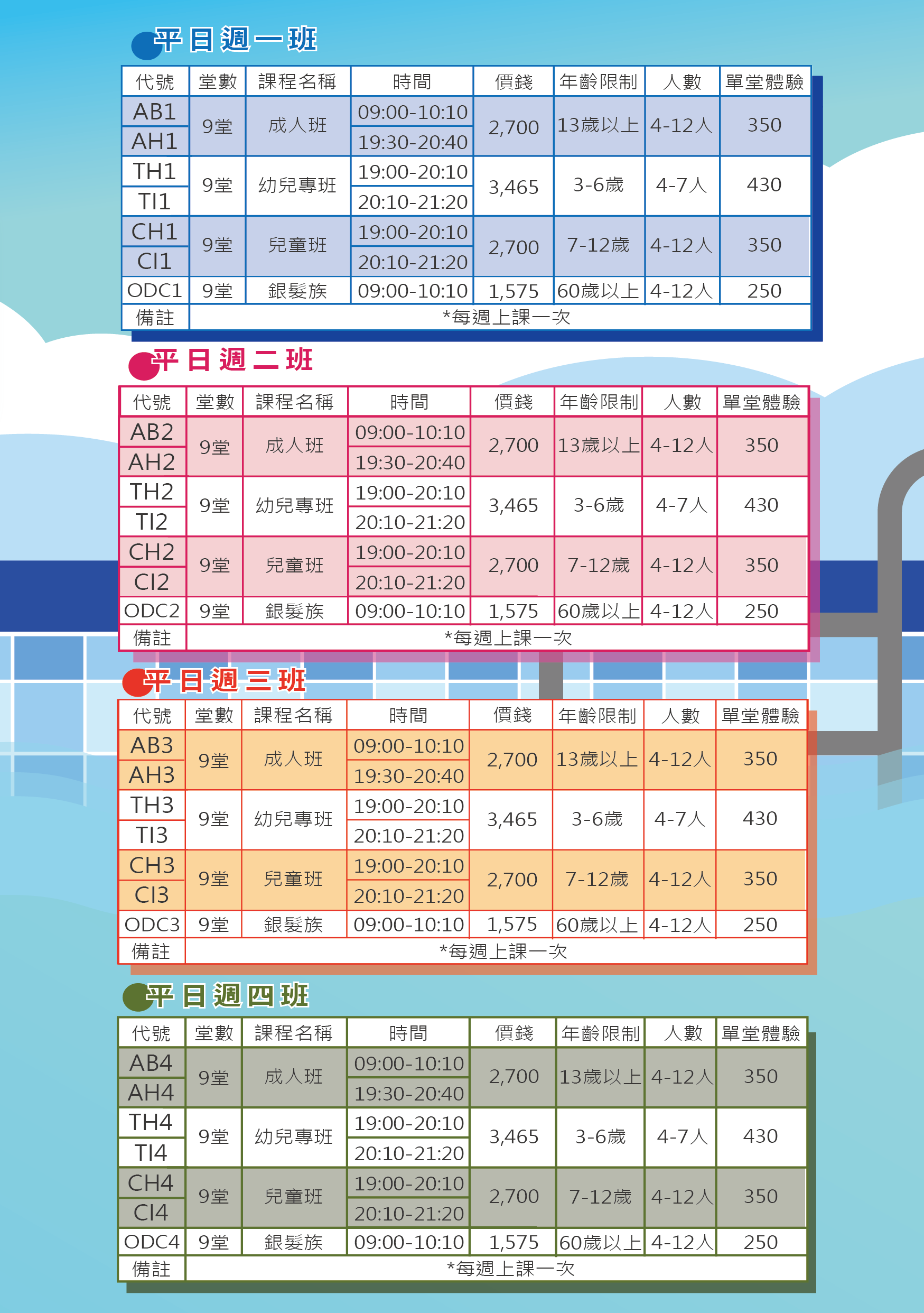 平日週一班

| 代號 | 堂數 | 課程名稱 | 時間 | 價錢 | 年齡限制 | 人數 | 單堂體驗 |
|---|---|---|---|---|---|---|---|
| AB1 | 9堂 | 成人班 | 09:00-10:10 | 2,700 | 13歲以上 | 4-12人 | 350 |
| AH1 | | | 19:30-20:40 | | | | |
| TH1 | 9堂 | 幼兒專班 | 19:00-20:10 | 3,465 | 3-6歲 | 4-7人 | 430 |
| TI1 | | | 20:10-21:20 | | | | |
| CH1 | 9堂 | 兒童班 | 19:00-20:10 | 2,700 | 7-12歲 | 4-12人 | 350 |
| CI1 | | | 20:10-21:20 | | | | |
| ODC1 | 9堂 | 銀髮族 | 09:00-10:10 | 1,575 | 60歲以上 | 4-12人 | 250 |
| 備註 | *每週上課一次 | | | | | | |

平日週二班

| 代號 | 堂數 | 課程名稱 | 時間 | 價錢 | 年齡限制 | 人數 | 單堂體驗 |
|---|---|---|---|---|---|---|---|
| AB2 | 9堂 | 成人班 | 09:00-10:10 | 2,700 | 13歲以上 | 4-12人 | 350 |
| AH2 | | | 19:30-20:40 | | | | |
| TH2 | 9堂 | 幼兒專班 | 19:00-20:10 | 3,465 | 3-6歲 | 4-7人 | 430 |
| TI2 | | | 20:10-21:20 | | | | |
| CH2 | 9堂 | 兒童班 | 19:00-20:10 | 2,700 | 7-12歲 | 4-12人 | 350 |
| CI2 | | | 20:10-21:20 | | | | |
| ODC2 | 9堂 | 銀髮族 | 09:00-10:10 | 1,575 | 60歲以上 | 4-12人 | 250 |
| 備註 | *每週上課一次 | | | | | | |

平日週三班

| 代號 | 堂數 | 課程名稱 | 時間 | 價錢 | 年齡限制 | 人數 | 單堂體驗 |
|---|---|---|---|---|---|---|---|
| AB3 | 9堂 | 成人班 | 09:00-10:10 | 2,700 | 13歲以上 | 4-12人 | 350 |
| AH3 | | | 19:30-20:40 | | | | |
| TH3 | 9堂 | 幼兒專班 | 19:00-20:10 | 3,465 | 3-6歲 | 4-7人 | 430 |
| TI3 | | | 20:10-21:20 | | | | |
| CH3 | 9堂 | 兒童班 | 19:00-20:10 | 2,700 | 7-12歲 | 4-12人 | 350 |
| CI3 | | | 20:10-21:20 | | | | |
| ODC3 | 9堂 | 銀髮族 | 09:00-10:10 | 1,575 | 60歲以上 | 4-12人 | 250 |
| 備註 | *每週上課一次 | | | | | | |

平日週四班

| 代號 | 堂數 | 課程名稱 | 時間 | 價錢 | 年齡限制 | 人數 | 單堂體驗 |
|---|---|---|---|---|---|---|---|
| AB4 | 9堂 | 成人班 | 09:00-10:10 | 2,700 | 13歲以上 | 4-12人 | 350 |
| AH4 | | | 19:30-20:40 | | | | |
| TH4 | 9堂 | 幼兒專班 | 19:00-20:10 | 3,465 | 3-6歲 | 4-7人 | 430 |
| TI4 | | | 20:10-21:20 | | | | |
| CH4 | 9堂 | 兒童班 | 19:00-20:10 | 2,700 | 7-12歲 | 4-12人 | 350 |
| CI4 | | | 20:10-21:20 | | | | |
| ODC4 | 9堂 | 銀髮族 | 09:00-10:10 | 1,575 | 60歲以上 | 4-12人 | 250 |
| 備註 | *每週上課一次 | | | | | | |